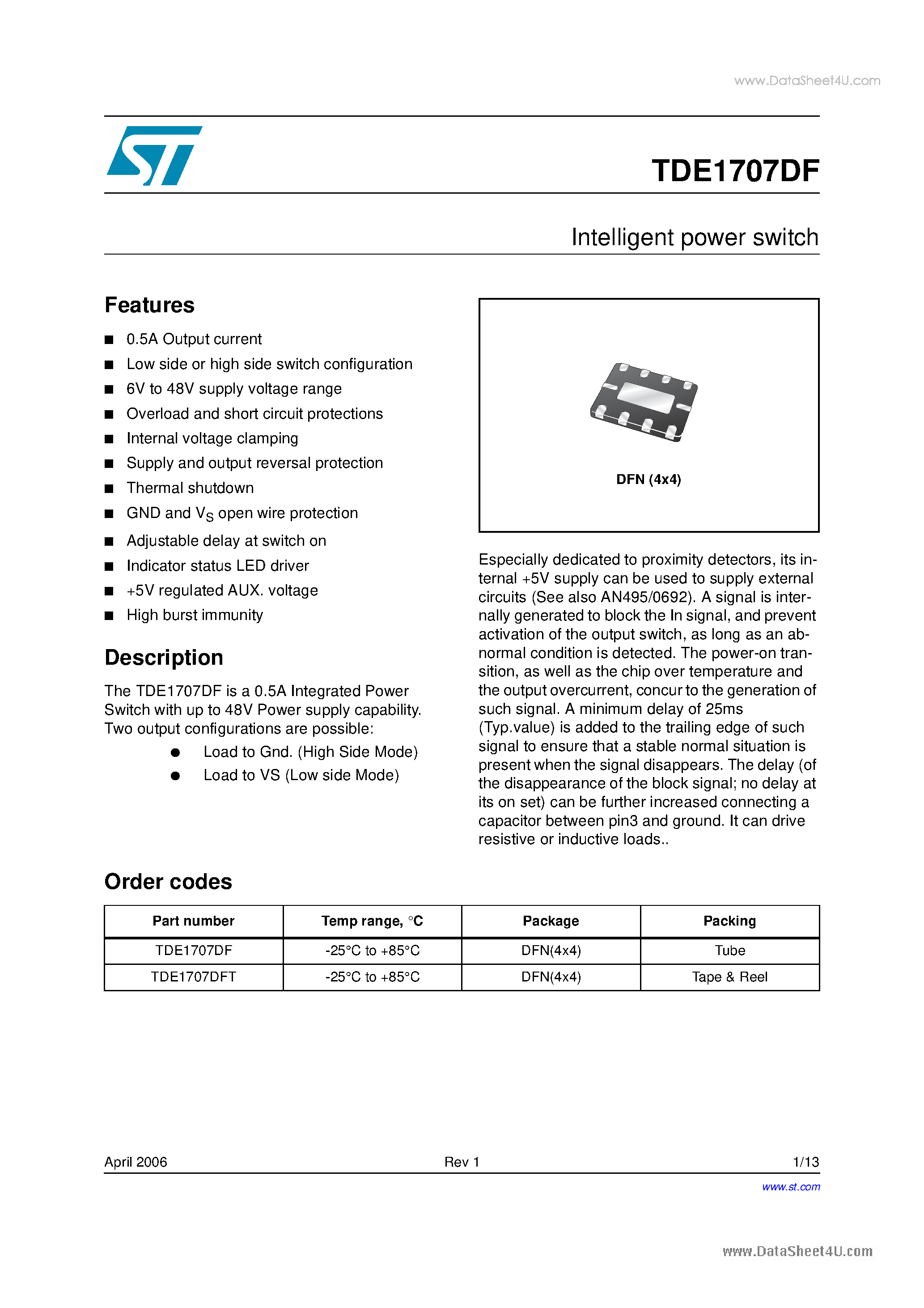 www.DataSheet4U.com

TDE1707DF

Intelligent power switch

Features

■ 0.5A Output current
■ Low side or high side switch configuration
■ 6V to 48V supply voltage range
■ Overload and short circuit protections
■ Internal voltage clamping
■ Supply and output reversal protection
■ Thermal shutdown
■ GND and $V_S$ open wire protection
■ Adjustable delay at switch on
■ Indicator status LED driver
■ +5V regulated AUX. voltage
■ High burst immunity

Description

The TDE1707DF is a 0.5A Integrated Power Switch with up to 48V Power supply capability. Two output configurations are possible:
● Load to Gnd. (High Side Mode)
● Load to VS (Low side Mode)

DFN (4x4)

Especially dedicated to proximity detectors, its internal +5V supply can be used to supply external circuits (See also AN495/0692). A signal is internally generated to block the In signal, and prevent activation of the output switch, as long as an abnormal condition is detected. The power-on transition, as well as the chip over temperature and the output overcurrent, concur to the generation of such signal. A minimum delay of 25ms (Typ.value) is added to the trailing edge of such signal to ensure that a stable normal situation is present when the signal disappears. The delay (of the disappearance of the block signal; no delay at its on set) can be further increased connecting a capacitor between pin3 and ground. It can drive resistive or inductive loads..

Order codes

| Part number | Temp range, °C | Package | Packing |
|---|---|---|---|
| TDE1707DF | -25°C to +85°C | DFN(4x4) | Tube |
| TDE1707DFT | -25°C to +85°C | DFN(4x4) | Tape & Reel |

April 2006 Rev 1 1/13

www.st.com

www.DataSheet4U.com